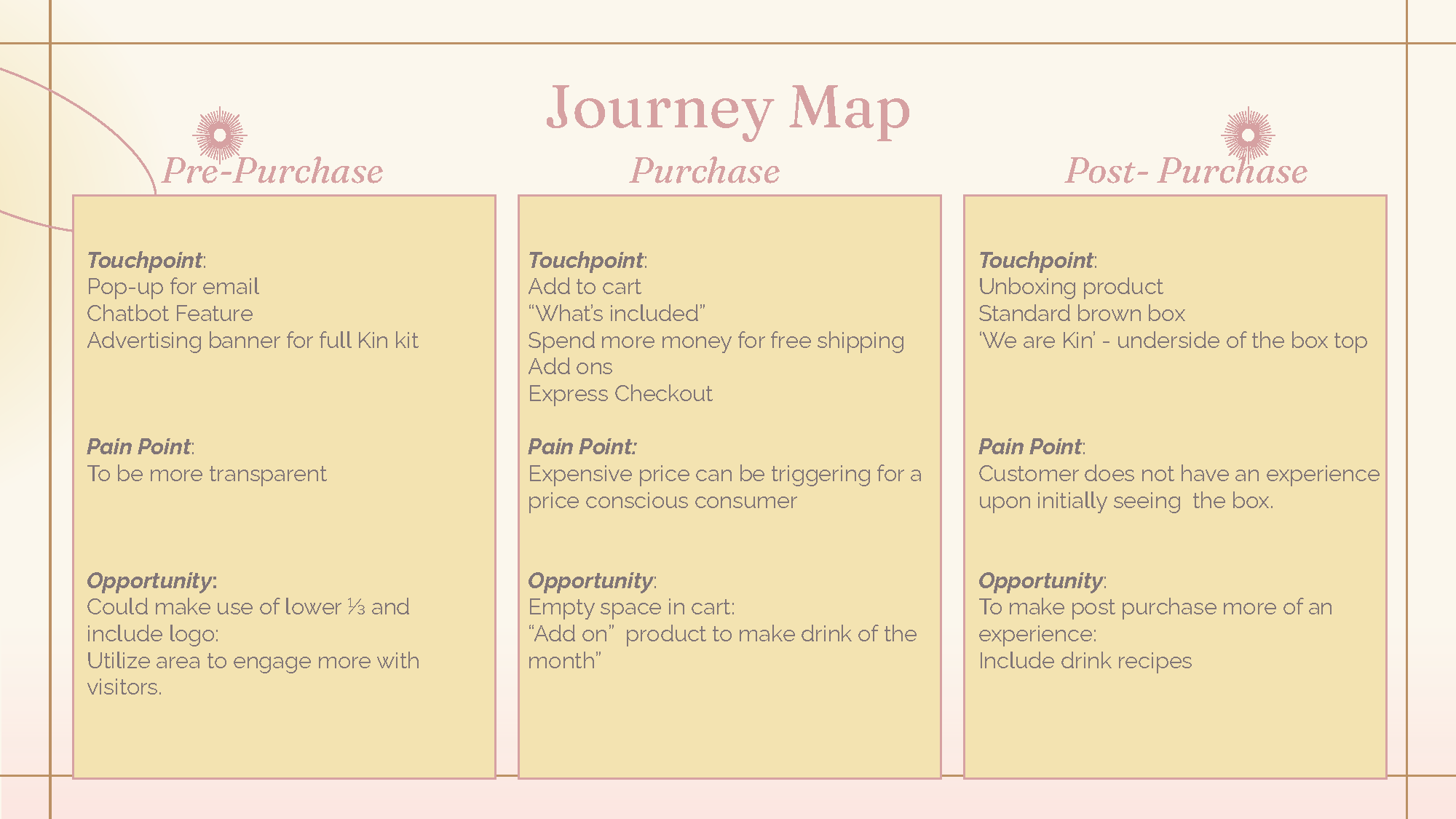 Journey Map

Pre-Purchase

Touchpoint:
Pop-up for email
Chatbot Feature
Advertising banner for full Kin kit

Pain Point:
To be more transparent

Opportunity:
Could make use of lower ⅓ and include logo:
Utilize area to engage more with visitors.

Purchase

Touchpoint:
Add to cart
"What's included"
Spend more money for free shipping
Add ons
Express Checkout

Pain Point:
Expensive price can be triggering for a price conscious consumer

Opportunity:
Empty space in cart:
"Add on" product to make drink of the month"

Post- Purchase

Touchpoint:
Unboxing product
Standard brown box
'We are Kin' - underside of the box top

Pain Point:
Customer does not have an experience upon initially seeing the box.

Opportunity:
To make post purchase more of an experience:
Include drink recipes